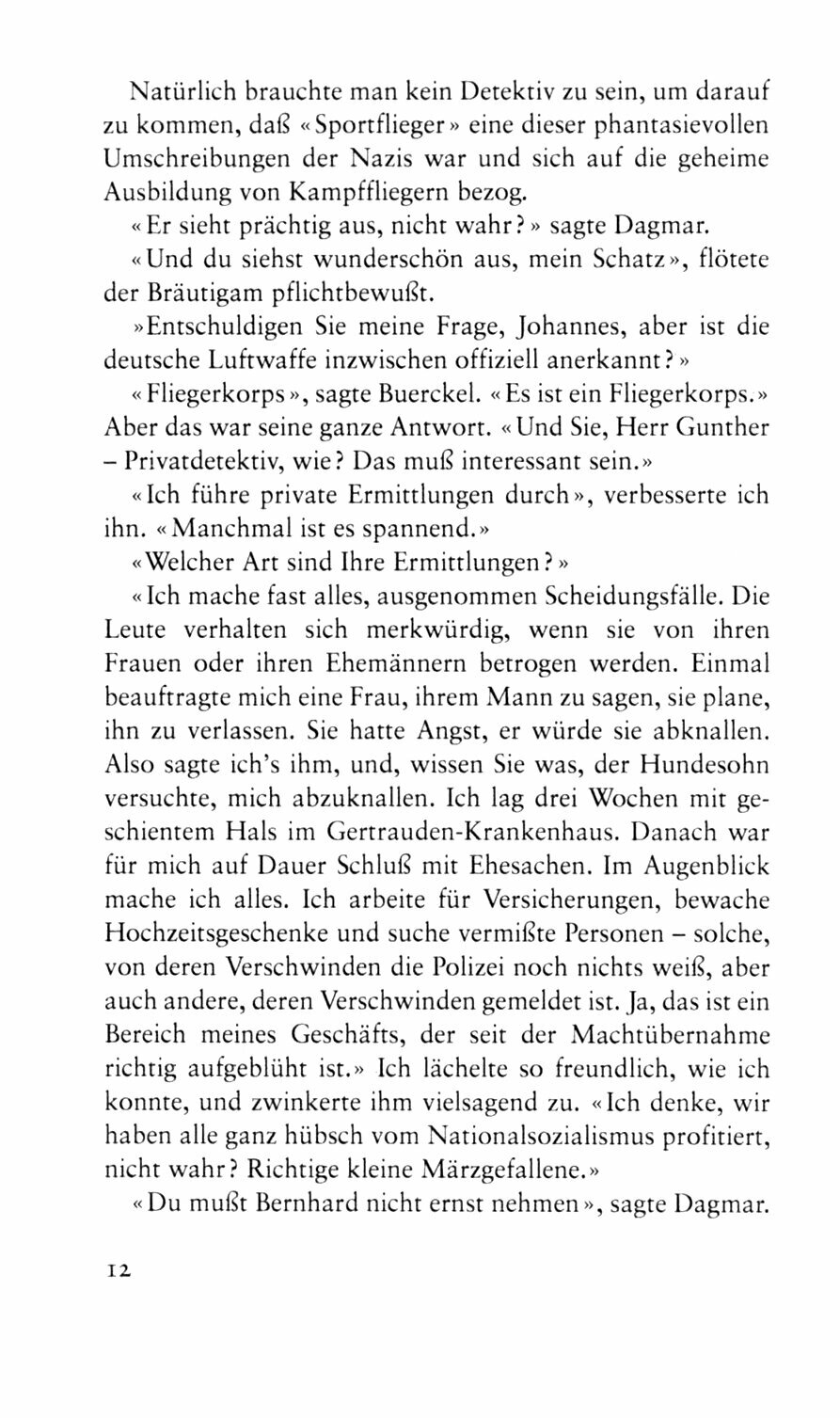 Natürlich brauchte man kein Detektiv zu sein, um darauf zu kommen, daß «Sportflieger» eine dieser phantasievollen Umschreibungen der Nazis war und sich auf die geheime Ausbildung von Kampffliegern bezog.

«Er sieht prächtig aus, nicht wahr?» sagte Dagmar.

«Und du siehst wunderschön aus, mein Schatz», flötete der Bräutigam pflichtbewußt.

»Entschuldigen Sie meine Frage, Johannes, aber ist die deutsche Luftwaffe inzwischen offiziell anerkannt?»

«Fliegerkorps», sagte Buerckel. «Es ist ein Fliegerkorps.» Aber das war seine ganze Antwort. «Und Sie, Herr Gunther – Privatdetektiv, wie? Das muß interessant sein.»

«Ich führe private Ermittlungen durch», verbesserte ich ihn. «Manchmal ist es spannend.»

«Welcher Art sind Ihre Ermittlungen?»

«Ich mache fast alles, ausgenommen Scheidungsfälle. Die Leute verhalten sich merkwürdig, wenn sie von ihren Frauen oder ihren Ehemännern betrogen werden. Einmal beauftragte mich eine Frau, ihrem Mann zu sagen, sie plane, ihn zu verlassen. Sie hatte Angst, er würde sie abknallen. Also sagte ich's ihm, und, wissen Sie was, der Hundesohn versuchte, mich abzuknallen. Ich lag drei Wochen mit geschientem Hals im Gertrauden-Krankenhaus. Danach war für mich auf Dauer Schluß mit Ehesachen. Im Augenblick mache ich alles. Ich arbeite für Versicherungen, bewache Hochzeitsgeschenke und suche vermißte Personen – solche, von deren Verschwinden die Polizei noch nichts weiß, aber auch andere, deren Verschwinden gemeldet ist. Ja, das ist ein Bereich meines Geschäfts, der seit der Machtübernahme richtig aufgeblüht ist.» Ich lächelte so freundlich, wie ich konnte, und zwinkerte ihm vielsagend zu. «Ich denke, wir haben alle ganz hübsch vom Nationalsozialismus profitiert, nicht wahr? Richtige kleine Märzgefallene.»

«Du mußt Bernhard nicht ernst nehmen», sagte Dagmar.

12